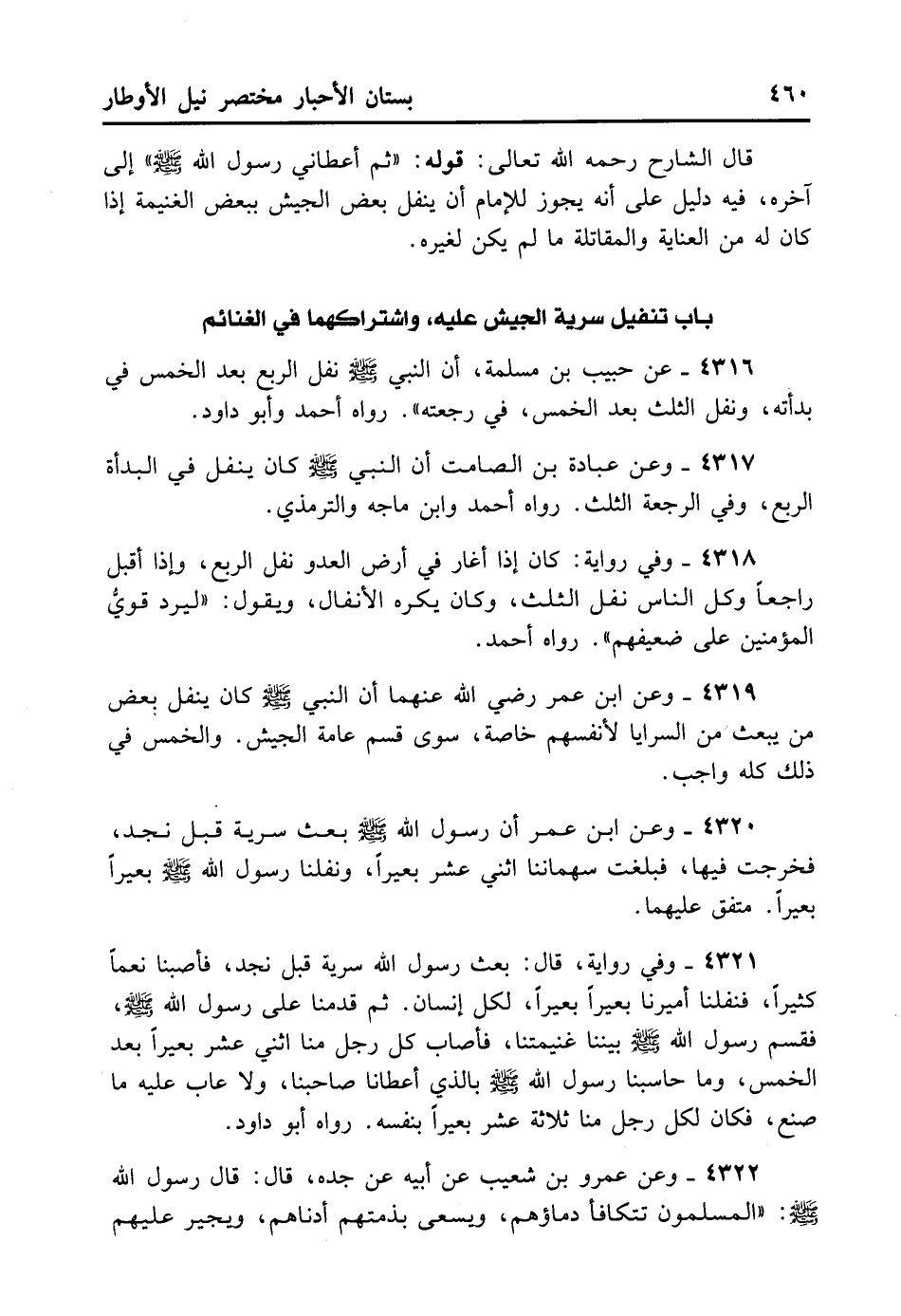 ٤٦٠ بستان الأحبار مختصر نيل الأوطار

قال الشارح رحمه الله تعالى: قوله: «ثم أعطاني رسول الله ﷺ» إلى آخره، فيه دليل على أنه يجوز للإمام أن ينفل بعض الجيش ببعض الغنيمة إذا كان له من العناية والمقاتلة ما لم يكن لغيره.

باب تنفيل سرية الجيش عليه، واشتراكهما في الغنائم

٤٣١٦ ـ عن حبيب بن مسلمة، أن النبي ﷺ نفل الربع بعد الخمس في بدأته، ونفل الثلث بعد الخمس، في رجعته». رواه أحمد وأبو داود.

٤٣١٧ ـ وعن عبادة بن الصامت أن النبي ﷺ كان ينفل في البدأة الربع، وفي الرجعة الثلث. رواه أحمد وابن ماجه والترمذي.

٤٣١٨ ـ وفي رواية: كان إذا أغار في أرض العدو نفل الربع، وإذا أقبل راجعاً وكل الناس نفل الثلث، وكان يكره الأنفال، ويقول: «ليرد قويُّ المؤمنين على ضعيفهم». رواه أحمد.

٤٣١٩ ـ وعن ابن عمر رضي الله عنهما أن النبي ﷺ كان ينفل بعض من يبعث من السرايا لأنفسهم خاصة، سوى قسم عامة الجيش. والخمس في ذلك كله واجب.

٤٣٢٠ ـ وعن ابن عمر أن رسول الله ﷺ بعث سرية قبل نجد، فخرجت فيها، فبلغت سهماننا اثني عشر بعيراً، ونفلنا رسول الله ﷺ بعيراً بعيراً. متفق عليهما.

٤٣٢١ ـ وفي رواية، قال: بعث رسول الله سرية قبل نجد، فأصبنا نعماً كثيراً، فنفلنا أميرنا بعيراً بعيراً، لكل إنسان. ثم قدمنا على رسول الله ﷺ، فقسم رسول الله ﷺ بيننا غنيمتنا، فأصاب كل رجل منا اثني عشر بعيراً بعد الخمس، وما حاسبنا رسول الله ﷺ بالذي أعطانا صاحبنا، ولا عاب عليه ما صنع، فكان لكل رجل منا ثلاثة عشر بعيراً بنفسه. رواه أبو داود.

٤٣٢٢ ـ وعن عمرو بن شعيب عن أبيه عن جده، قال: قال رسول الله ﷺ: «المسلمون تتكافأ دماؤهم، ويسعى بذمتهم أدناهم، ويجير عليهم